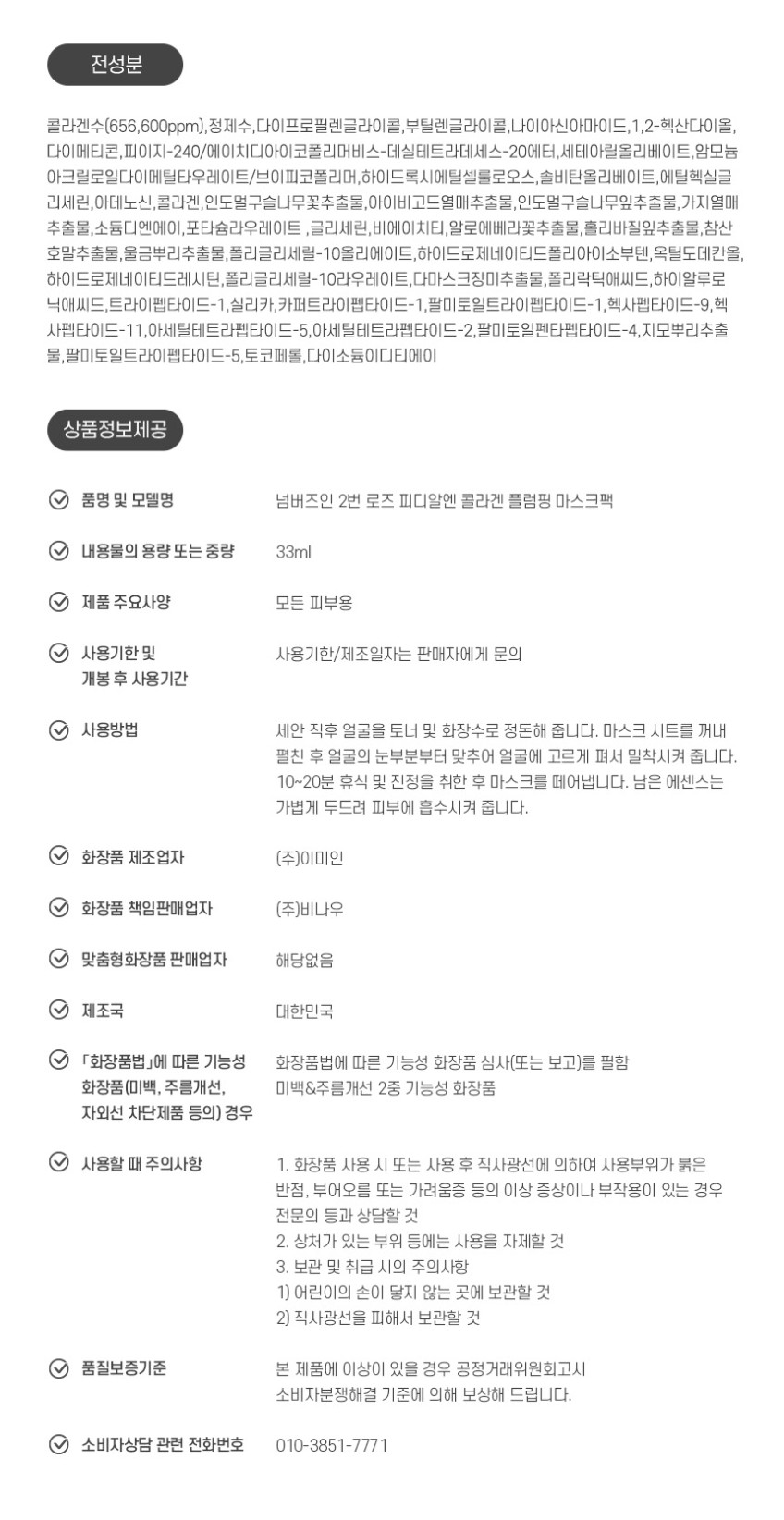 전성분

콜라겐수(656,600ppm),정제수,다이프로필렌글라이콜,부틸렌글라이콜,나이아신아마이드,1,2-헥산다이올,다이메티콘,피이지-240/에이치디아이코폴리머비스-데실테트라데세스-20에터,세테아릴올리베이트,암모늄아크릴로일다이메틸타우레이트/브이피코폴리머,하이드록시에틸셀룰로오스,솔비탄올리베이트,에틸헥실글리세린,아데노신,콜라겐,인도멀구슬나무꽃추출물,아이비고드열매추출물,인도멀구슬나무잎추출물,가지열매추출물,소듐디엔에이,포타슘라우레이트 ,글리세린,비에이치티,알로에베라꽃추출물,홀리바질잎추출물,참산호말추출물,울금뿌리추출물,폴리글리세릴-10올리에이트,하이드로제네이티드폴리아이소부텐,옥틸도데칸올,하이드로제네이티드레시틴,폴리글리세릴-10라우레이트,다마스크장미추출물,폴리락틱애씨드,하이알루로닉애씨드,트라이펩타이드-1,실리카,카퍼트라이펩타이드-1,팔미토일트라이펩타이드-1,헥사펩타이드-9,헥사펩타이드-11,아세틸테트라펩타이드-5,아세틸테트라펩타이드-2,팔미토일펜타펩타이드-4,지모뿌리추출물,팔미토일트라이펩타이드-5,토코페롤,다이소듐이디티에이

상품정보제공

품명 및 모델명
넘버즈인 2번 로즈 피디알엔 콜라겐 플럼핑 마스크팩

내용물의 용량 또는 중량
33ml

제품 주요사양
모든 피부용

사용기한 및
개봉 후 사용기간
사용기한/제조일자는 판매자에게 문의

사용방법
세안 직후 얼굴을 토너 및 화장수로 정돈해 줍니다. 마스크 시트를 꺼내 펼친 후 얼굴의 눈부분부터 맞추어 얼굴에 고르게 펴서 밀착시켜 줍니다. 10~20분 휴식 및 진정을 취한 후 마스크를 떼어냅니다. 남은 에센스는 가볍게 두드려 피부에 흡수시켜 줍니다.

화장품 제조업자
(주)이미인

화장품 책임판매업자
(주)비나우

맞춤형화장품 판매업자
해당없음

제조국
대한민국

「화장품법」에 따른 기능성
화장품(미백, 주름개선,
자외선 차단제품 등의) 경우
화장품법에 따른 기능성 화장품 심사(또는 보고)를 필함
미백&주름개선 2중 기능성 화장품

사용할 때 주의사항
1. 화장품 사용 시 또는 사용 후 직사광선에 의하여 사용부위가 붉은 반점, 부어오름 또는 가려움증 등의 이상 증상이나 부작용이 있는 경우 전문의 등과 상담할 것
2. 상처가 있는 부위 등에는 사용을 자제할 것
3. 보관 및 취급 시의 주의사항
1) 어린이의 손이 닿지 않는 곳에 보관할 것
2) 직사광선을 피해서 보관할 것

품질보증기준
본 제품에 이상이 있을 경우 공정거래위원회고시
소비자분쟁해결 기준에 의해 보상해 드립니다.

소비자상담 관련 전화번호
010-3851-7771